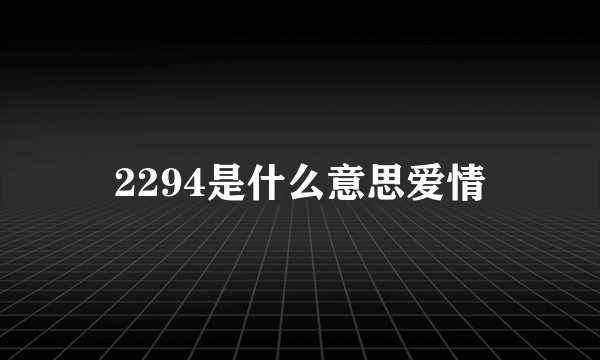 2294是什么意思爱情